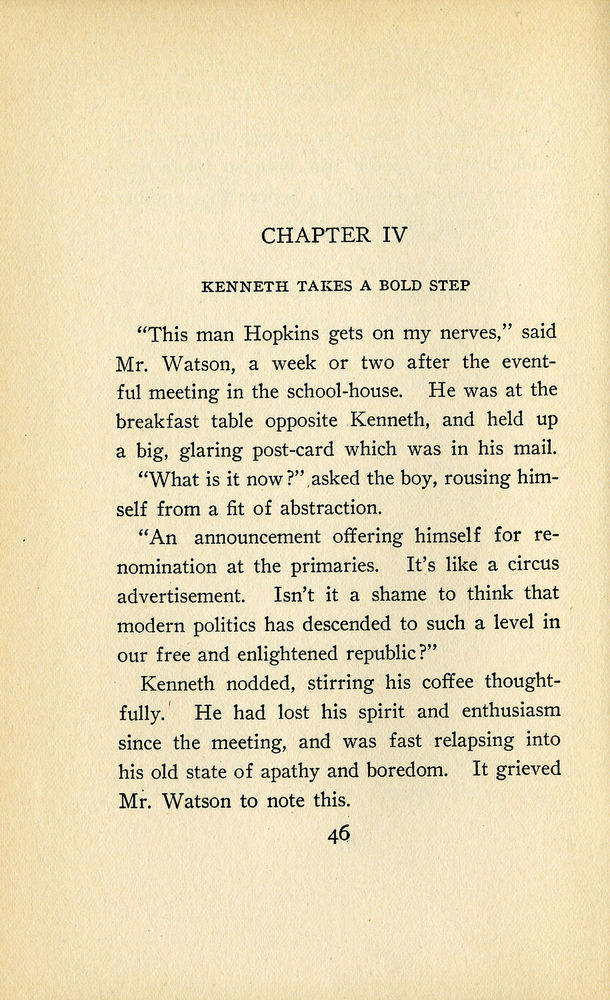 CHAPTER IV

KENNETH TAKES A BOLD STEP

"This man Hopkins gets on my nerves," said Mr. Watson, a week or two after the eventful meeting in the school-house. He was at the breakfast table opposite Kenneth, and held up a big, glaring post-card which was in his mail.

"What is it now?" asked the boy, rousing himself from a fit of abstraction.

"An announcement offering himself for renomination at the primaries. It's like a circus advertisement. Isn't it a shame to think that modern politics has descended to such a level in our free and enlightened republic?"

Kenneth nodded, stirring his coffee thoughtfully. He had lost his spirit and enthusiasm since the meeting, and was fast relapsing into his old state of apathy and boredom. It grieved Mr. Watson to note this.

46